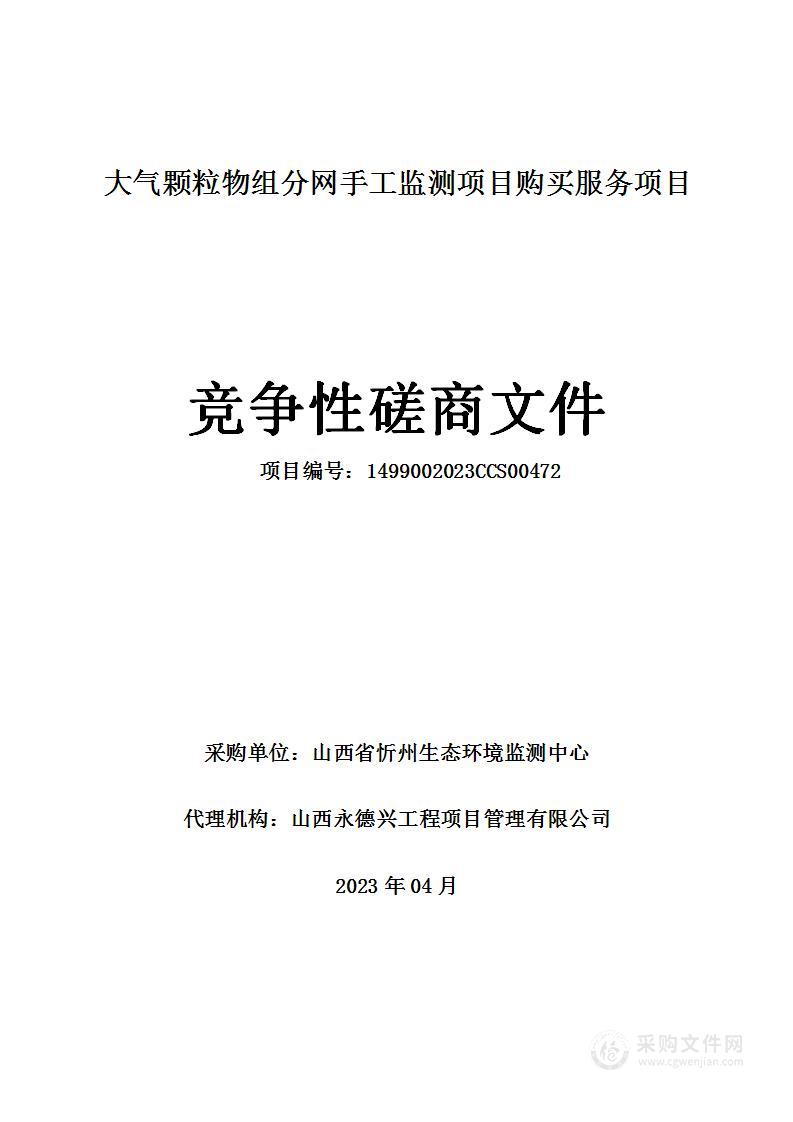 大气颗粒物组分网手工监测项目购买服务项目

竞争性磋商文件

项目编号：1499002023CCS00472

采购单位：山西省忻州生态环境监测中心

代理机构：山西永德兴工程项目管理有限公司

2023 年 04 月

采购文件网
www.cgwenjian.com